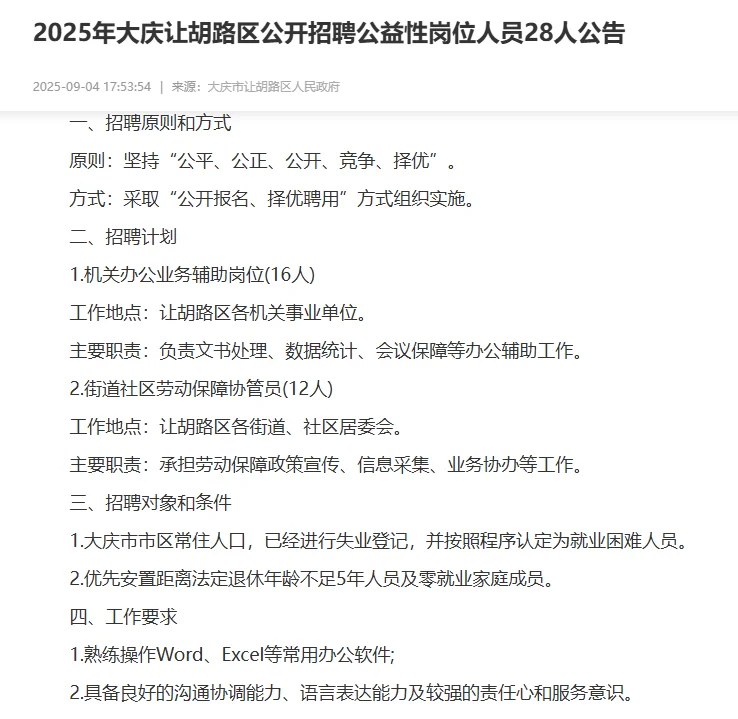 2025年大庆让胡路区公开招聘公益性岗位人员28人公告

2025-09-04 17:53:54 | 来源：大庆市让胡路区人民政府

一、招聘原则和方式

原则：坚持“公平、公正、公开、竞争、择优”。

方式：采取“公开报名、择优聘用”方式组织实施。

二、招聘计划

1.机关办公业务辅助岗位(16人)

工作地点：让胡路区各机关事业单位。

主要职责：负责文书处理、数据统计、会议保障等办公辅助工作。

2.街道社区劳动保障协管员(12人)

工作地点：让胡路区各街道、社区居委会。

主要职责：承担劳动保障政策宣传、信息采集、业务协办等工作。

三、招聘对象和条件

1.大庆市市区常住人口，已经进行失业登记，并按照程序认定为就业困难人员。

2.优先安置距离法定退休年龄不足5年人员及零就业家庭成员。

四、工作要求

1.熟练操作Word、Excel等常用办公软件;

2.具备良好的沟通协调能力、语言表达能力及较强的责任心和服务意识。